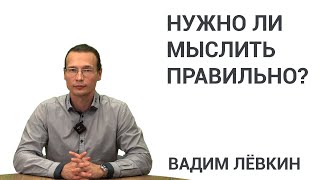 НУЖНО ЛИ МЫСЛИТЬ ПРАВИЛЬНО?

ВАДИМ ЛЁВКИН